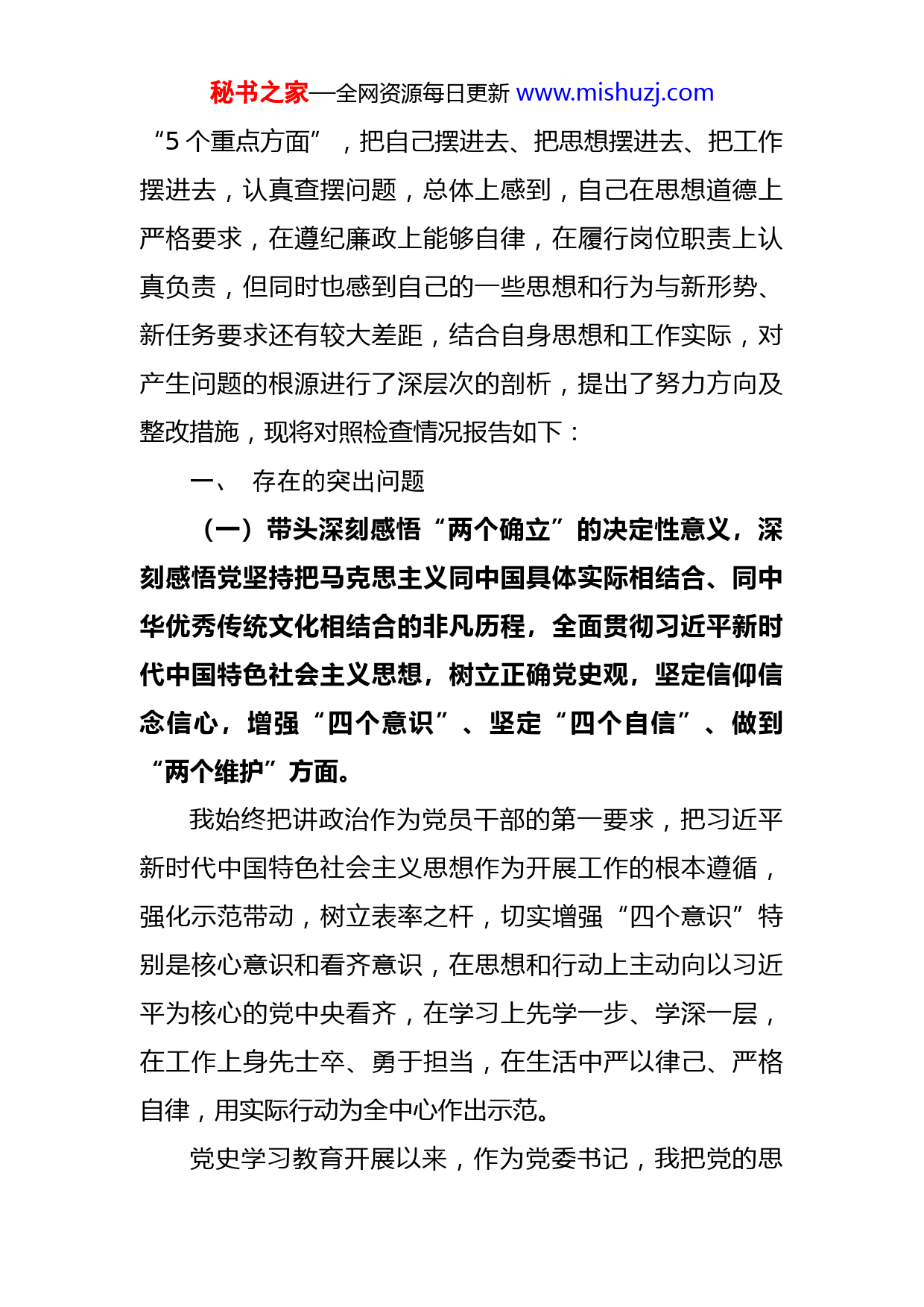 秘书之家—全网资源每日更新 www.mishuzj.com

“5 个重点方面”，把自己摆进去、把思想摆进去、把工作摆进去，认真查摆问题，总体上感到，自己在思想道德上严格要求，在遵纪廉政上能够自律，在履行岗位职责上认真负责，但同时也感到自己的一些思想和行为与新形势、新任务要求还有较大差距，结合自身思想和工作实际，对产生问题的根源进行了深层次的剖析，提出了努力方向及整改措施，现将对照检查情况报告如下：

一、 存在的突出问题

（一）带头深刻感悟“两个确立”的决定性意义，深刻感悟党坚持把马克思主义同中国具体实际相结合、同中华优秀传统文化相结合的非凡历程，全面贯彻习近平新时代中国特色社会主义思想，树立正确党史观，坚定信仰信念信心，增强“四个意识”、坚定“四个自信”、做到“两个维护”方面。

我始终把讲政治作为党员干部的第一要求，把习近平新时代中国特色社会主义思想作为开展工作的根本遵循，强化示范带动，树立表率之杆，切实增强“四个意识”特别是核心意识和看齐意识，在思想和行动上主动向以习近平为核心的党中央看齐，在学习上先学一步、学深一层，在工作上身先士卒、勇于担当，在生活中严以律己、严格自律，用实际行动为全中心作出示范。

党史学习教育开展以来，作为党委书记，我把党的思